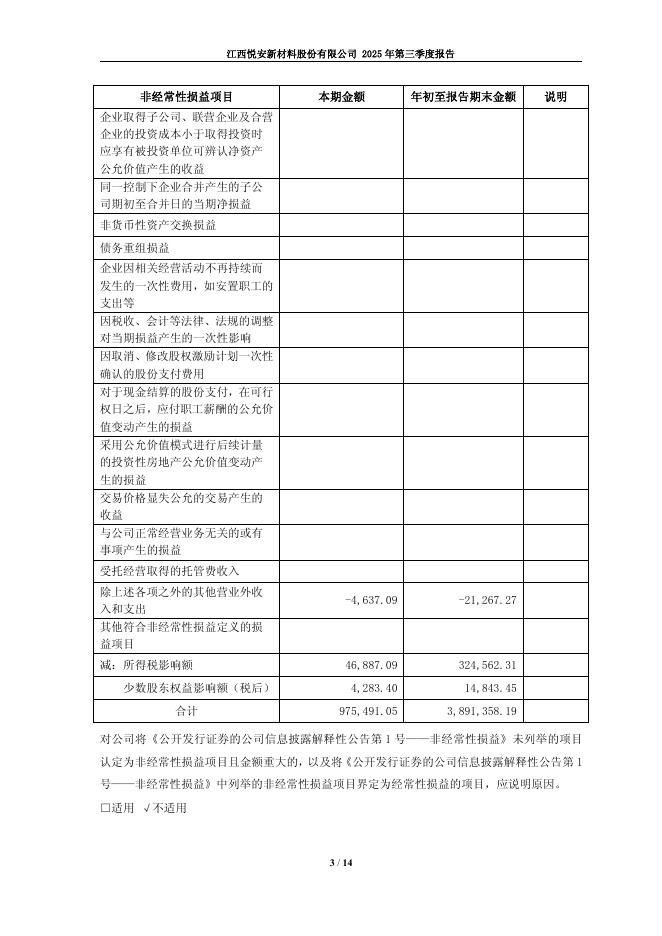 江西悦安新材料股份有限公司 2025 年第三季度报告

| 非经常性损益项目 | 本期金额 | 年初至报告期末金额 | 说明 |
|---|---|---|---|
| 企业取得子公司、联营企业及合营企业的投资成本小于取得投资时应享有被投资单位可辨认净资产公允价值产生的收益 | | | |
| 同一控制下企业合并产生的子公司期初至合并日的当期净损益 | | | |
| 非货币性资产交换损益 | | | |
| 债务重组损益 | | | |
| 企业因相关经营活动不再持续而发生的一次性费用，如安置职工的支出等 | | | |
| 因税收、会计等法律、法规的调整对当期损益产生的一次性影响 | | | |
| 因取消、修改股权激励计划一次性确认的股份支付费用 | | | |
| 对于现金结算的股份支付，在可行权日之后，应付职工薪酬的公允价值变动产生的损益 | | | |
| 采用公允价值模式进行后续计量的投资性房地产公允价值变动产生的损益 | | | |
| 交易价格显失公允的交易产生的收益 | | | |
| 与公司正常经营业务无关的或有事项产生的损益 | | | |
| 受托经营取得的托管费收入 | | | |
| 除上述各项之外的其他营业外收入和支出 | -4,637.09 | -21,267.27 | |
| 其他符合非经常性损益定义的损益项目 | | | |
| 减：所得税影响额 | 46,887.09 | 324,562.31 | |
| 少数股东权益影响额（税后） | 4,283.40 | 14,843.45 | |
| 合计 | 975,491.05 | 3,891,358.19 | |

对公司将《公开发行证券的公司信息披露解释性公告第 1 号——非经常性损益》未列举的项目认定为非经常性损益项目且金额重大的，以及将《公开发行证券的公司信息披露解释性公告第 1 号——非经常性损益》中列举的非经常性损益项目界定为经常性损益的项目，应说明原因。

□适用 √不适用

3 / 14